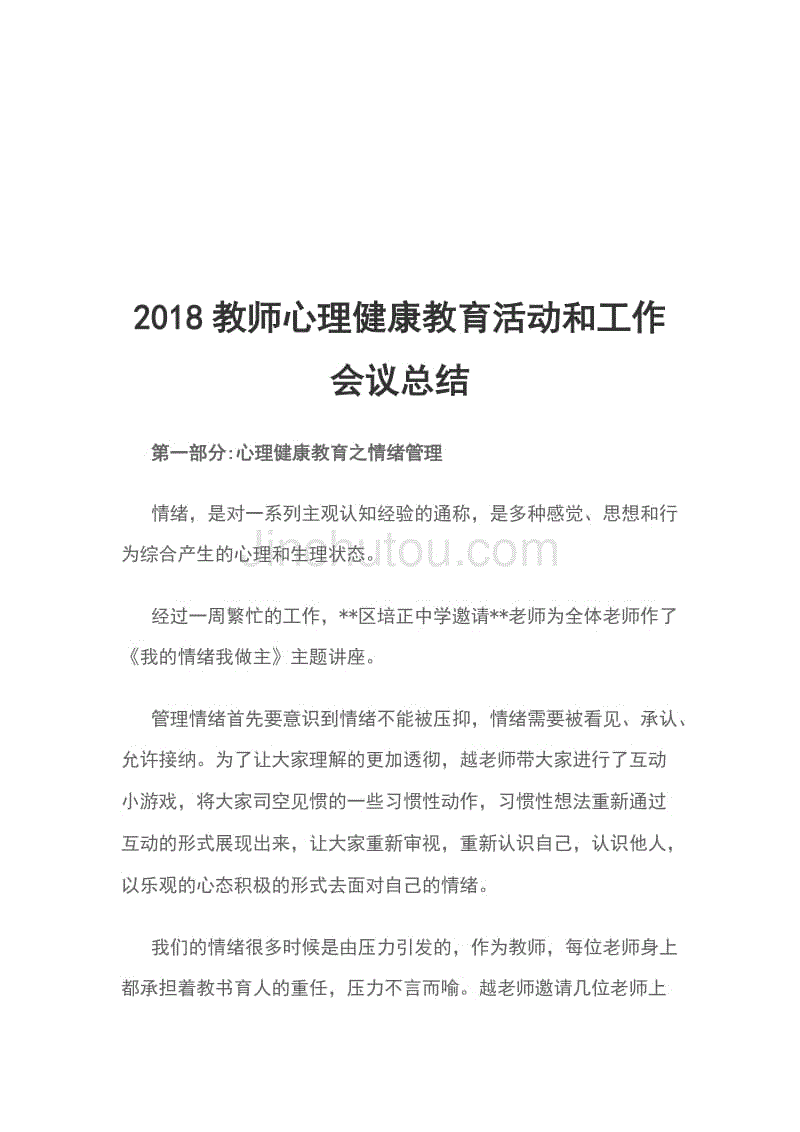 2018 教师心理健康教育活动和工作会议总结

第一部分:心理健康教育之情绪管理

情绪，是对一系列主观认知经验的通称，是多种感觉、思想和行为综合产生的心理和生理状态。

jinchutou.com

经过一周繁忙的工作，**区培正中学邀请**老师为全体老师作了《我的情绪我做主》主题讲座。

管理情绪首先要意识到情绪不能被压抑，情绪需要被看见、承认、允许接纳。为了让大家理解的更加透彻，越老师带大家进行了互动小游戏，将大家司空见惯的一些习惯性动作，习惯性想法重新通过互动的形式展现出来，让大家重新审视，重新认识自己，认识他人，以乐观的心态积极的形式去面对自己的情绪。

我们的情绪很多时候是由压力引发的，作为教师，每位老师身上都承担着教书育人的重任，压力不言而喻。越老师邀请几位老师上